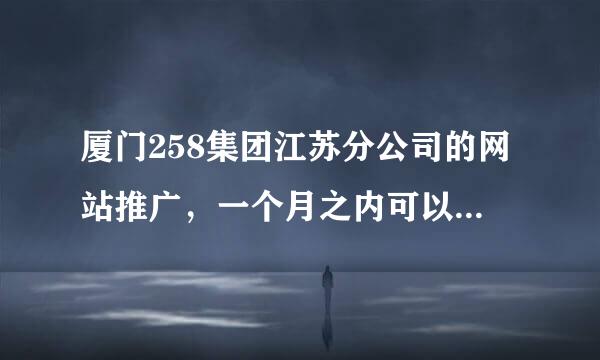 厦门258集团江苏分公司的网站推广，一个月之内可以...